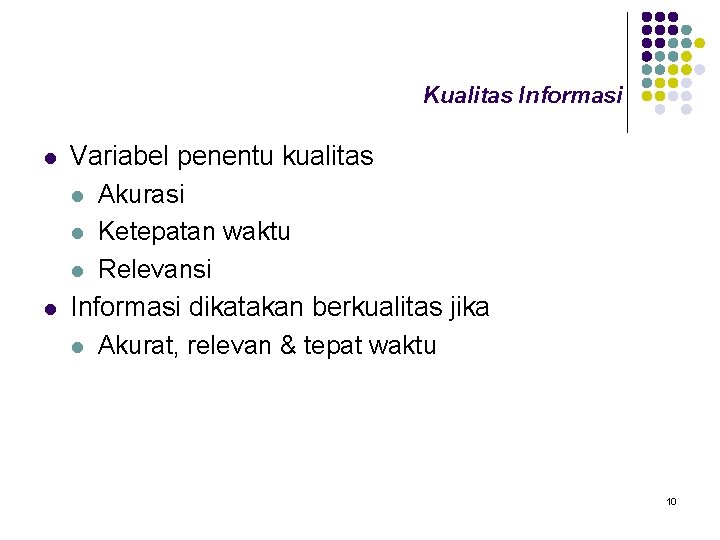 Kualitas Informasi

• Variabel penentu kualitas
• Akurasi
• Ketepatan waktu
• Relevansi
• Informasi dikatakan berkualitas jika
• Akurat, relevan & tepat waktu

10